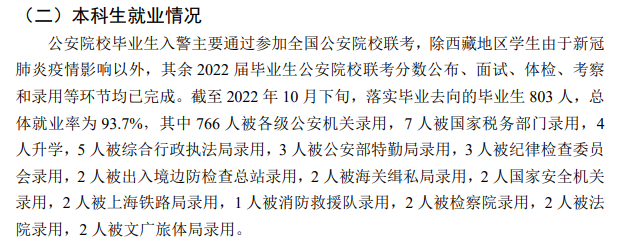 （二）本科生就业情况

公安院校毕业生入警主要通过参加全国公安院校联考，除西藏地区学生由于新冠肺炎疫情影响以外，其余 2022 届毕业生公安院校联考分数公布、面试、体检、考察和录用等环节均已完成。截至 2022 年 10 月下旬，落实毕业去向的毕业生 803 人，总体就业率为 93.7%，其中 766 人被各级公安机关录用，7 人被国家税务部门录用，4 人升学，5 人被综合行政执法局录用，3 人被公安部特勤局录用，3 人被纪律检查委员会录用，2 人被出入境边防检查总站录用，2 人被海关缉私局录用，2 人国家安全机关录用，2 人被上海铁路局录用，1 人被消防救援队录用，2 人被检察院录用，2 人被法院录用，2 人被文广旅体局录用。